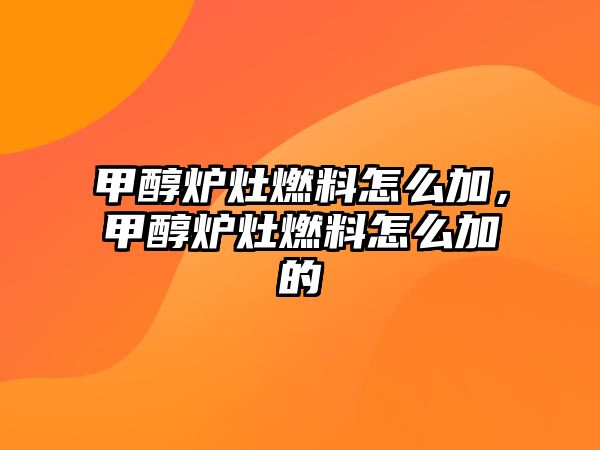 甲醇炉灶燃料怎么加，甲醇炉灶燃料怎么加的